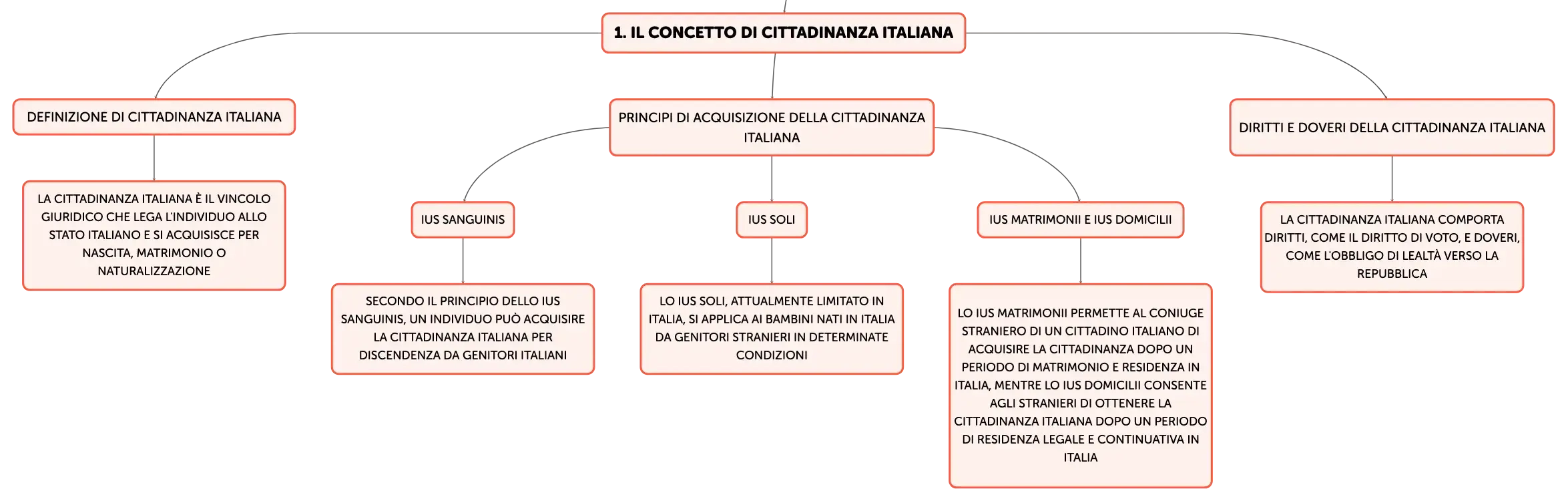 1. IL CONCETTO DI CITTADINANZA ITALIANA

DEFINIZIONE DI CITTADINANZA ITALIANA

LA CITTADINANZA ITALIANA È IL VINCOLO GIURIDICO CHE LEGA L'INDIVIDUO ALLO STATO ITALIANO E SI ACQUISISCE PER NASCITA, MATRIMONIO O NATURALIZZAZIONE

PRINCIPI DI ACQUISIZIONE DELLA CITTADINANZA ITALIANA

IUS SANGUINIS

SECONDO IL PRINCIPIO DELLO IUS SANGUINIS, UN INDIVIDUO PUÒ ACQUISIRE LA CITTADINANZA ITALIANA PER DISCENDENZA DA GENITORI ITALIANI

IUS SOLI

LO IUS SOLI, ATTUALMENTE LIMITATO IN ITALIA, SI APPLICA AI BAMBINI NATI IN ITALIA DA GENITORI STRANIERI IN DETERMINATE CONDIZIONI

IUS MATRIMONII E IUS DOMICILII

LO IUS MATRIMONII PERMETTE AL CONIUGE STRANIERO DI UN CITTADINO ITALIANO DI ACQUISIRE LA CITTADINANZA DOPO UN PERIODO DI MATRIMONIO E RESIDENZA IN ITALIA, MENTRE LO IUS DOMICILII CONSENTE AGLI STRANIERI DI OTTENERE LA CITTADINANZA ITALIANA DOPO UN PERIODO DI RESIDENZA LEGALE E CONTINUATIVA IN ITALIA

DIRITTI E DOVERI DELLA CITTADINANZA ITALIANA

LA CITTADINANZA ITALIANA COMPORTA DIRITTI, COME IL DIRITTO DI VOTO, E DOVERI, COME L'OBBLIGO DI LEALTÀ VERSO LA REPUBBLICA